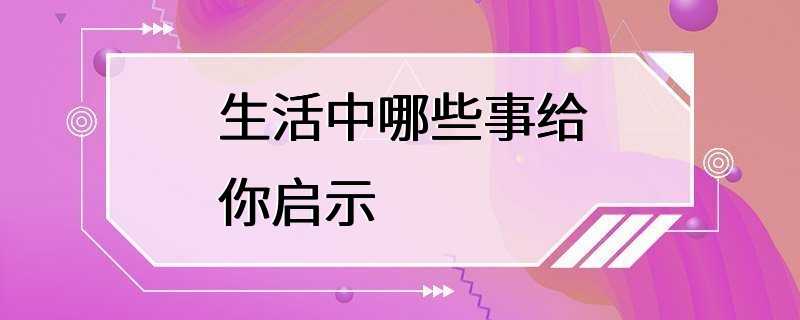 生活中哪些事给你启示